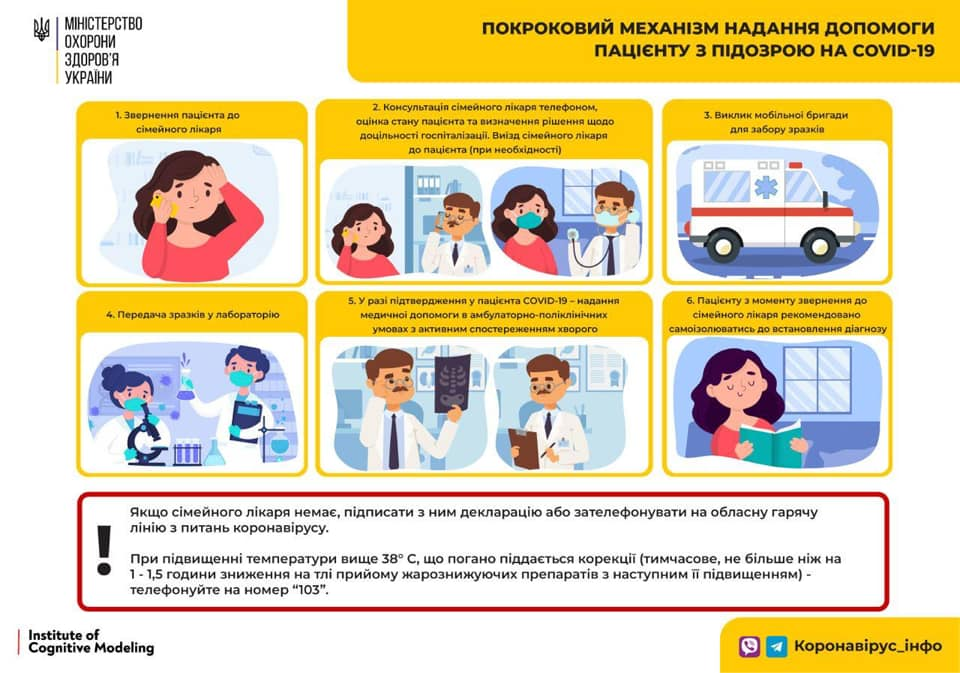 МІНІСТЕРСТВО ОХОРОНИ ЗДОРОВ'Я УКРАЇНИ

ПОКРОКОВИЙ МЕХАНІЗМ НАДАННЯ ДОПОМОГИ ПАЦІЄНТУ З ПІДОЗРОЮ НА COVID-19

1. Звернення пацієнта до сімейного лікаря

2. Консультація сімейного лікаря телефоном, оцінка стану пацієнта та визначення рішення щодо доцільності госпіталізації. Виїзд сімейного лікаря до пацієнта (при необхідності)

3. Виклик мобільної бригади для забору зразків

4. Передача зразків у лабораторію

5. У разі підтвердження у пацієнта COVID-19 – надання медичної допомоги в амбулаторно-поліклінічних умовах з активним спостереженням хворого

6. Пацієнту з моменту звернення до сімейного лікаря рекомендовано самоізолюватись до встановлення діагнозу

!

Якщо сімейного лікаря немає, підписати з ним декларацію або зателефонувати на обласну гарячу лінію з питань коронавірусу.

При підвищенні температури вище 38° С, що погано піддається корекції (тимчасове, не більше ніж на 1 - 1,5 години зниження на тлі прийому жарознижуючих препаратів з наступним її підвищенням) - телефонуйте на номер "103".

Institute of Cognitive Modeling

Коронавірус_інфо